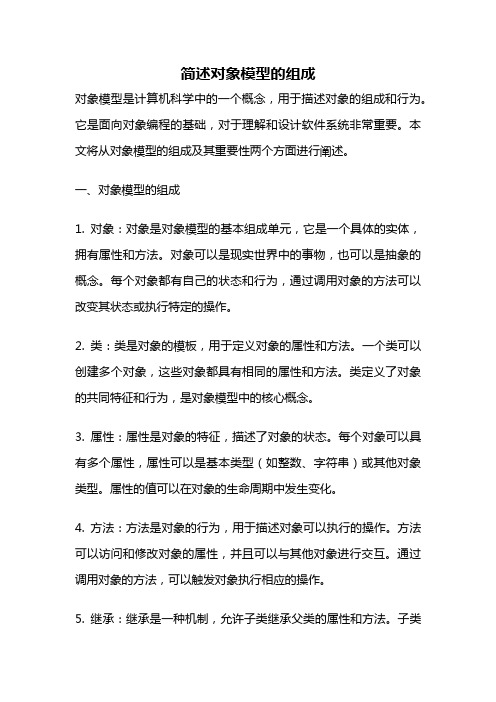 简述对象模型的组成

对象模型是计算机科学中的一个概念，用于描述对象的组成和行为。它是面向对象编程的基础，对于理解和设计软件系统非常重要。本文将从对象模型的组成及其重要性两个方面进行阐述。

一、对象模型的组成

1. 对象：对象是对象模型的基本组成单元，它是一个具体的实体，拥有属性和方法。对象可以是现实世界中的事物，也可以是抽象的概念。每个对象都有自己的状态和行为，通过调用对象的方法可以改变其状态或执行特定的操作。

2. 类：类是对象的模板，用于定义对象的属性和方法。一个类可以创建多个对象，这些对象都具有相同的属性和方法。类定义了对象的共同特征和行为，是对象模型中的核心概念。

3. 属性：属性是对象的特征，描述了对象的状态。每个对象可以具有多个属性，属性可以是基本类型（如整数、字符串）或其他对象类型。属性的值可以在对象的生命周期中发生变化。

4. 方法：方法是对象的行为，用于描述对象可以执行的操作。方法可以访问和修改对象的属性，并且可以与其他对象进行交互。通过调用对象的方法，可以触发对象执行相应的操作。

5. 继承：继承是一种机制，允许子类继承父类的属性和方法。子类